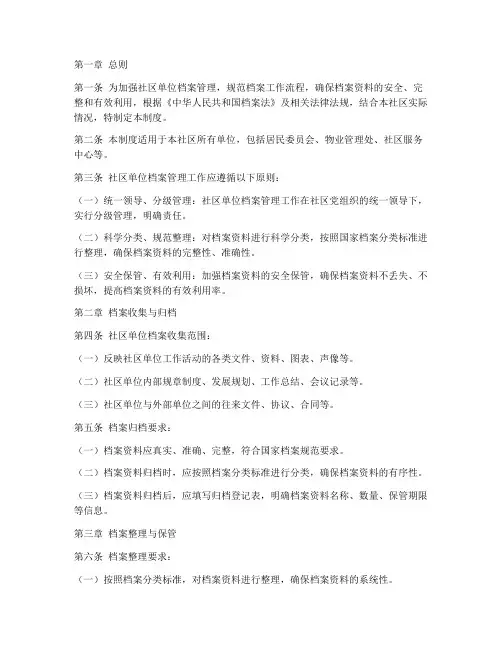 第一章 总则

第一条 为加强社区单位档案管理，规范档案工作流程，确保档案资料的安全、完整和有效利用，根据《中华人民共和国档案法》及相关法律法规，结合本社区实际情况，特制定本制度。

第二条 本制度适用于本社区所有单位，包括居民委员会、物业管理处、社区服务中心等。

第三条 社区单位档案管理工作应遵循以下原则：

（一）统一领导、分级管理：社区单位档案管理工作在社区党组织的统一领导下，实行分级管理，明确责任。

（二）科学分类、规范整理：对档案资料进行科学分类，按照国家档案分类标准进行整理，确保档案资料的完整性、准确性。

（三）安全保管、有效利用：加强档案资料的安全保管，确保档案资料不丢失、不损坏，提高档案资料的有效利用率。

第二章 档案收集与归档

第四条 社区单位档案收集范围：

（一）反映社区单位工作活动的各类文件、资料、图表、声像等。

（二）社区单位内部规章制度、发展规划、工作总结、会议记录等。

（三）社区单位与外部单位之间的往来文件、协议、合同等。

第五条 档案归档要求：

（一）档案资料应真实、准确、完整，符合国家档案规范要求。

（二）档案资料归档时，应按照档案分类标准进行分类，确保档案资料的有序性。

（三）档案资料归档后，应填写归档登记表，明确档案资料名称、数量、保管期限等信息。

第三章 档案整理与保管

第六条 档案整理要求：

（一）按照档案分类标准，对档案资料进行整理，确保档案资料的系统性。